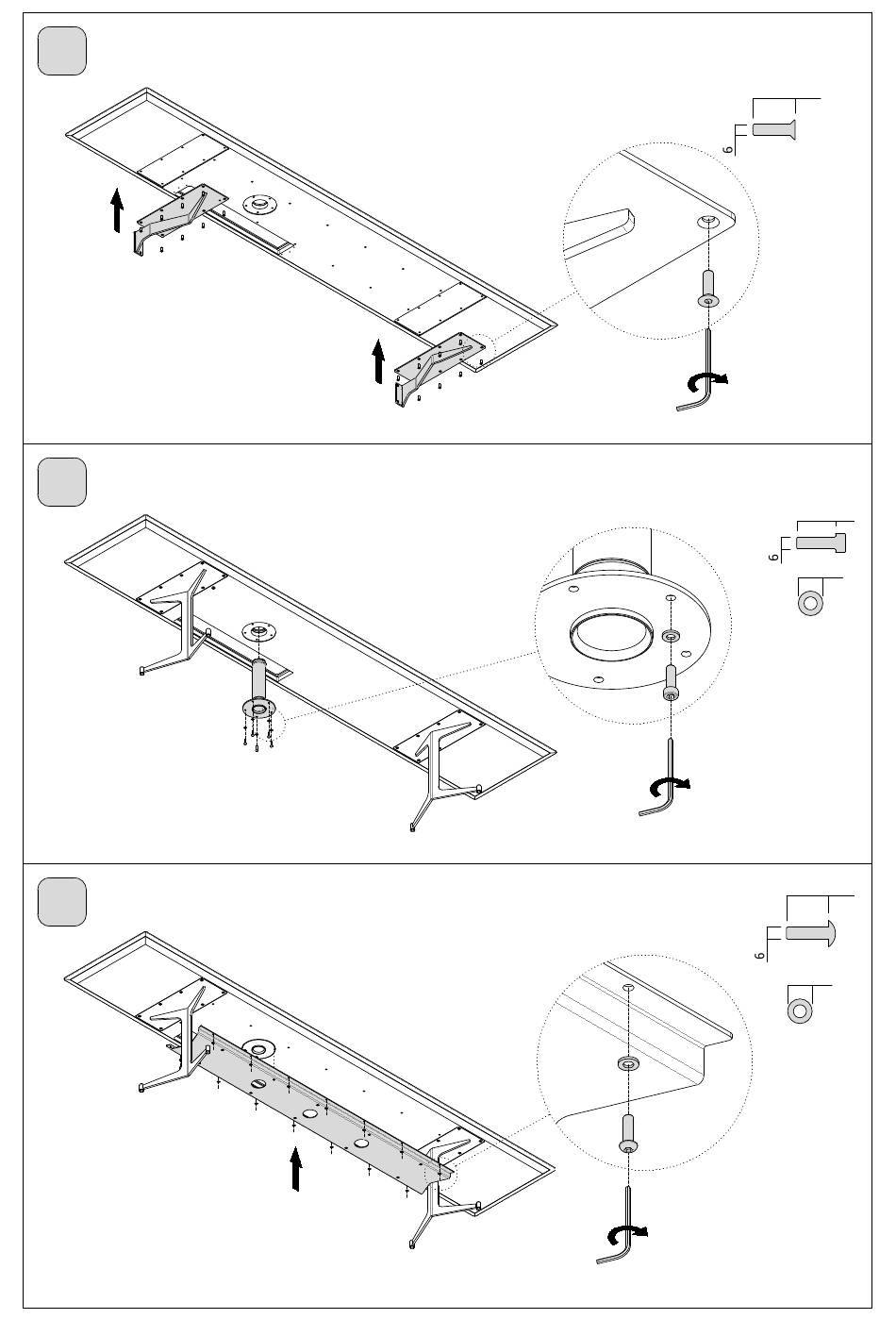 6

6

6